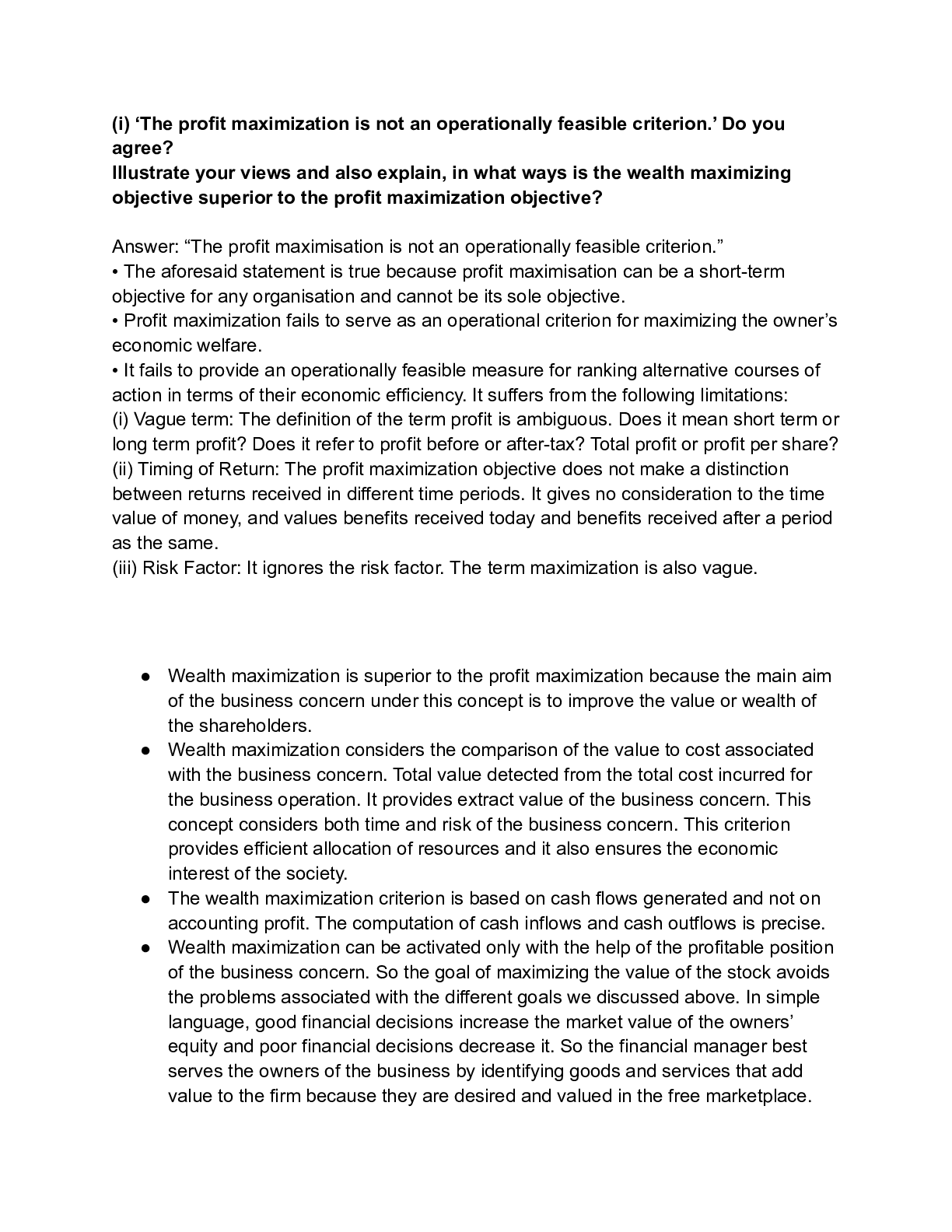 (i) ‘The profit maximization is not an operationally feasible criterion.’ Do you agree?
Illustrate your views and also explain, in what ways is the wealth maximizing objective superior to the profit maximization objective?

Answer: “The profit maximisation is not an operationally feasible criterion.”
• The aforesaid statement is true because profit maximisation can be a short-term objective for any organisation and cannot be its sole objective.
• Profit maximization fails to serve as an operational criterion for maximizing the owner’s economic welfare.
• It fails to provide an operationally feasible measure for ranking alternative courses of action in terms of their economic efficiency. It suffers from the following limitations:
(i) Vague term: The definition of the term profit is ambiguous. Does it mean short term or long term profit? Does it refer to profit before or after-tax? Total profit or profit per share?
(ii) Timing of Return: The profit maximization objective does not make a distinction between returns received in different time periods. It gives no consideration to the time value of money, and values benefits received today and benefits received after a period as the same.
(iii) Risk Factor: It ignores the risk factor. The term maximization is also vague.

● Wealth maximization is superior to the profit maximization because the main aim of the business concern under this concept is to improve the value or wealth of the shareholders.
● Wealth maximization considers the comparison of the value to cost associated with the business concern. Total value detected from the total cost incurred for the business operation. It provides extract value of the business concern. This concept considers both time and risk of the business concern. This criterion provides efficient allocation of resources and it also ensures the economic interest of the society.
● The wealth maximization criterion is based on cash flows generated and not on accounting profit. The computation of cash inflows and cash outflows is precise.
● Wealth maximization can be activated only with the help of the profitable position of the business concern. So the goal of maximizing the value of the stock avoids the problems associated with the different goals we discussed above. In simple language, good financial decisions increase the market value of the owners’ equity and poor financial decisions decrease it. So the financial manager best serves the owners of the business by identifying goods and services that add value to the firm because they are desired and valued in the free marketplace.